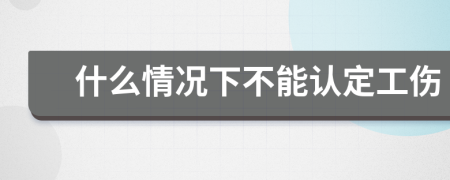 什么情况下不能认定工伤